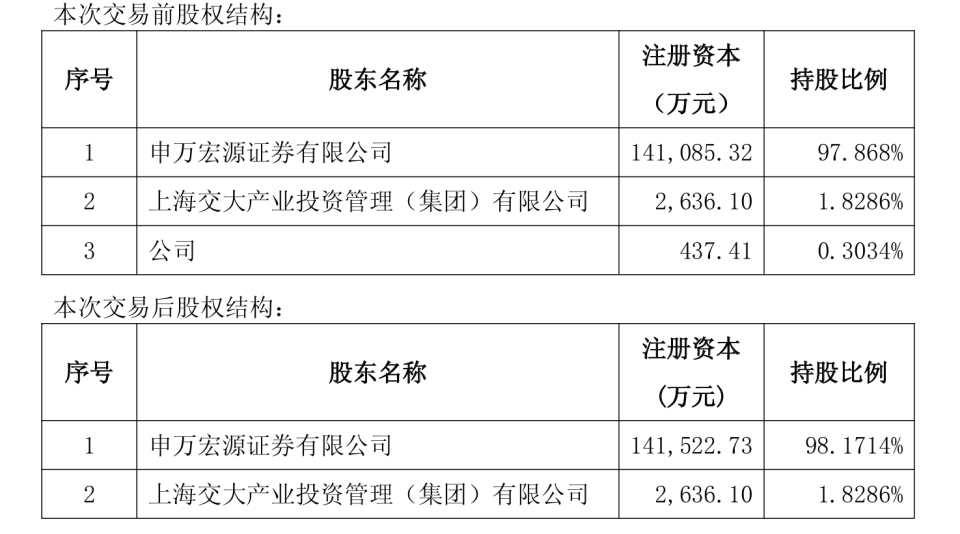 本次交易前股权结构：

| 序号 | 股东名称 | 注册资本（万元） | 持股比例 |
|---|---|---|---|
| 1 | 申万宏源证券有限公司 | 141,085.32 | 97.868% |
| 2 | 上海交大产业投资管理（集团）有限公司 | 2,636.10 | 1.8286% |
| 3 | 公司 | 437.41 | 0.3034% |

本次交易后股权结构：

| 序号 | 股东名称 | 注册资本（万元） | 持股比例 |
|---|---|---|---|
| 1 | 申万宏源证券有限公司 | 141,522.73 | 98.1714% |
| 2 | 上海交大产业投资管理（集团）有限公司 | 2,636.10 | 1.8286% |